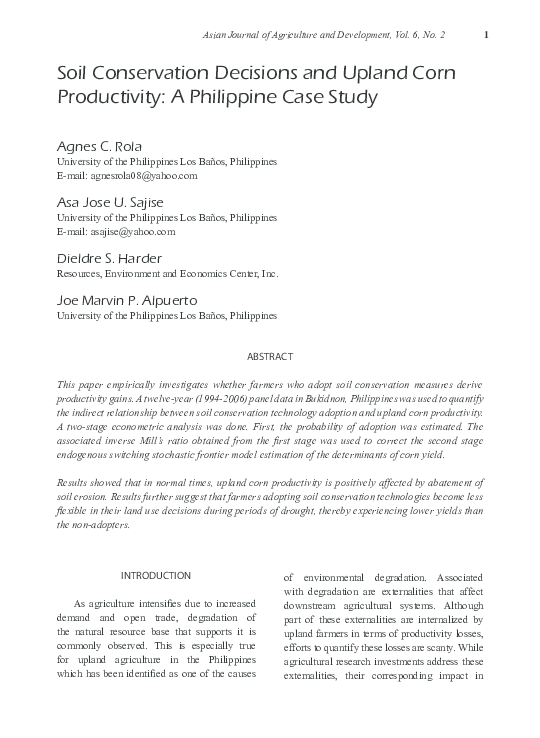 Asian Journal of Agriculture and Development, Vol. 6, No. 2 1

Soil Conservation Decisions and Upland Corn Productivity: A Philippine Case Study

Agnes C. Rola
University of the Philippines Los Baños, Philippines
E-mail: agnesrola08@yahoo.com

Asa Jose U. Sajise
University of the Philippines Los Baños, Philippines
E-mail: asajise@yahoo.com

Dieldre S. Harder
Resources, Environment and Economics Center, Inc.

Joe Marvin P. Alpuerto
University of the Philippines Los Baños, Philippines

ABSTRACT

This paper empirically investigates whether farmers who adopt soil conservation measures derive productivity gains. A twelve-year (1994-2006) panel data in Bukidnon, Philippines was used to quantify the indirect relationship between soil conservation technology adoption and upland corn productivity. A two-stage econometric analysis was done. First, the probability of adoption was estimated. The associated inverse Mill's ratio obtained from the first stage was used to correct the second stage endogenous switching stochastic frontier model estimation of the determinants of corn yield.

Results showed that in normal times, upland corn productivity is positively affected by abatement of soil erosion. Results further suggest that farmers adopting soil conservation technologies become less flexible in their land use decisions during periods of drought, thereby experiencing lower yields than the non-adopters.

INTRODUCTION

As agriculture intensifies due to increased demand and open trade, degradation of the natural resource base that supports it is commonly observed. This is especially true for upland agriculture in the Philippines which has been identified as one of the causes

of environmental degradation. Associated with degradation are externalities that affect downstream agricultural systems. Although part of these externalities are internalized by upland farmers in terms of productivity losses, efforts to quantify these losses are scanty. While agricultural research investments address these externalities, their corresponding impact in